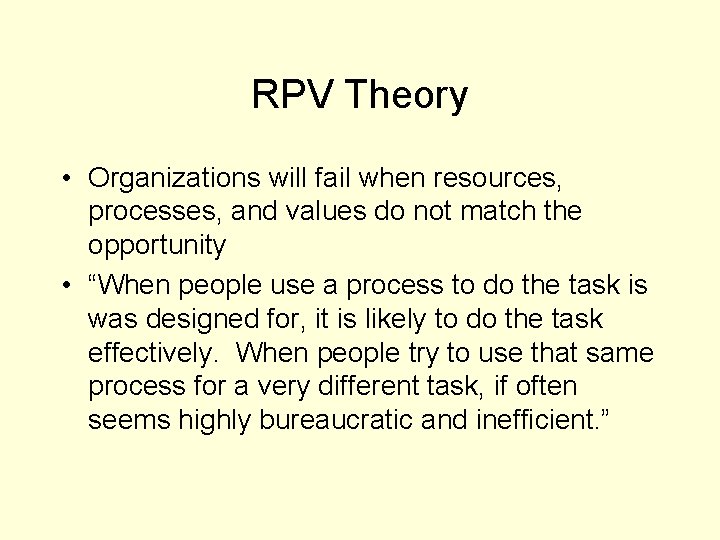 RPV Theory

• Organizations will fail when resources, processes, and values do not match the opportunity

• “When people use a process to do the task is was designed for, it is likely to do the task effectively. When people try to use that same process for a very different task, if often seems highly bureaucratic and inefficient.”